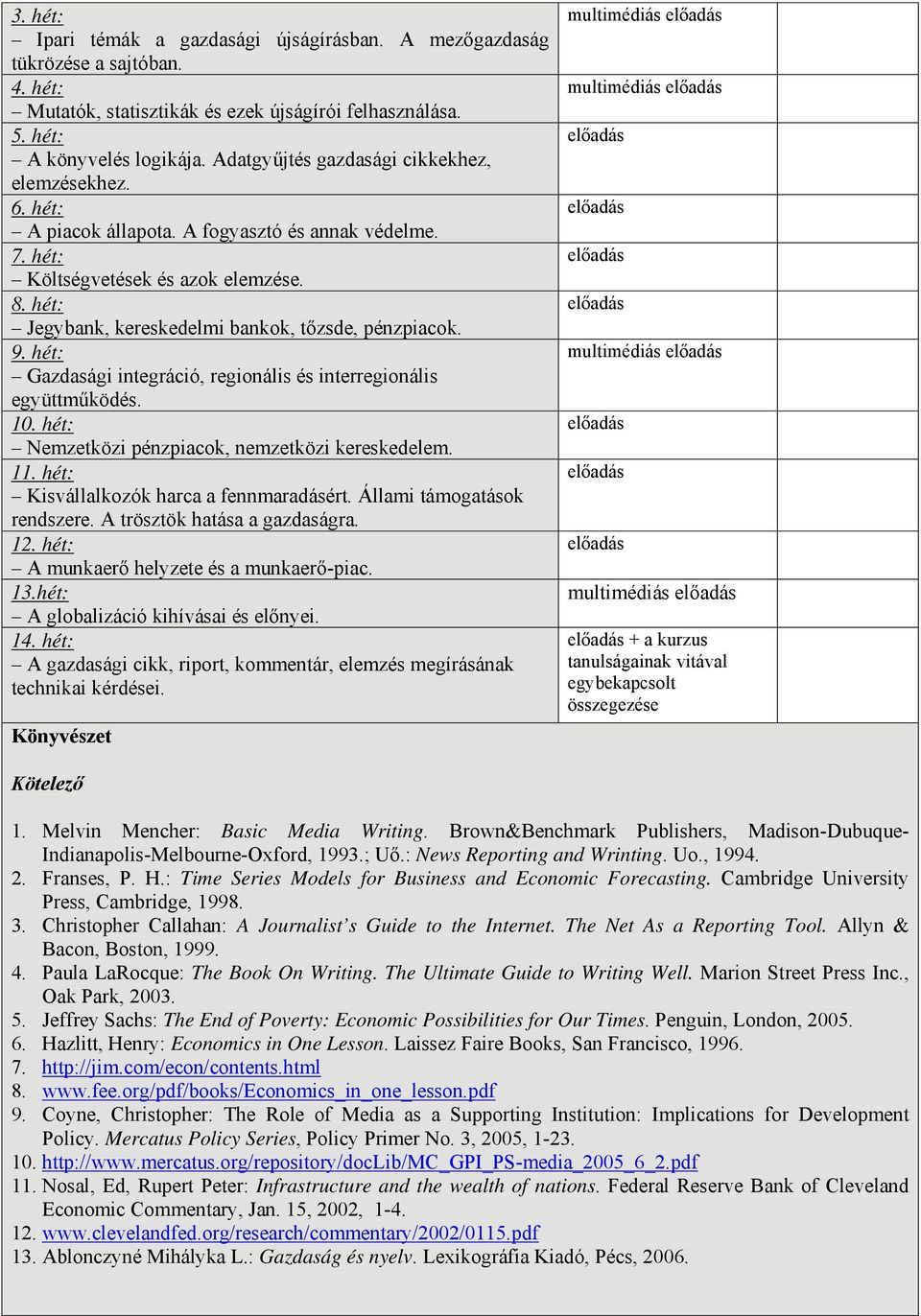 | | | |
|---|---|---|
| 3. hét: – Ipari témák a gazdasági újságírásban. A mezőgazdaság tükrözése a sajtóban. | multimédiás előadás | |
| 4. hét: – Mutatók, statisztikák és ezek újságírói felhasználása. | multimédiás előadás | |
| 5. hét: – A könyvelés logikája. Adatgyűjtés gazdasági cikkekhez, elemzésekhez. | előadás | |
| 6. hét: – A piacok állapota. A fogyasztó és annak védelme. | előadás | |
| 7. hét: – Költségvetések és azok elemzése. | előadás | |
| 8. hét: – Jegybank, kereskedelmi bankok, tőzsde, pénzpiacok. | előadás | |
| 9. hét: – Gazdasági integráció, regionális és interregionális együttműködés. | multimédiás előadás | |
| 10. hét: – Nemzetközi pénzpiacok, nemzetközi kereskedelem. | előadás | |
| 11. hét: – Kisvállalkozók harca a fennmaradásért. Állami támogatások rendszere. A trösztök hatása a gazdaságra. | előadás | |
| 12. hét: – A munkaerő helyzete és a munkaerő-piac. | előadás | |
| 13.hét: – A globalizáció kihívásai és előnyei. | multimédiás előadás | |
| 14. hét: – A gazdasági cikk, riport, kommentár, elemzés megírásának technikai kérdései. | előadás + a kurzus tanulságainak vitával egybekapcsolt összegezése | |

Könyvészet

Kötelező

1. Melvin Mencher: Basic Media Writing. Brown&Benchmark Publishers, Madison-Dubuque-Indianapolis-Melbourne-Oxford, 1993.; Uő.: News Reporting and Wrinting. Uo., 1994.
2. Franses, P. H.: Time Series Models for Business and Economic Forecasting. Cambridge University Press, Cambridge, 1998.
3. Christopher Callahan: A Journalist’s Guide to the Internet. The Net As a Reporting Tool. Allyn & Bacon, Boston, 1999.
4. Paula LaRocque: The Book On Writing. The Ultimate Guide to Writing Well. Marion Street Press Inc., Oak Park, 2003.
5. Jeffrey Sachs: The End of Poverty: Economic Possibilities for Our Times. Penguin, London, 2005.
6. Hazlitt, Henry: Economics in One Lesson. Laissez Faire Books, San Francisco, 1996.
7. http://jim.com/econ/contents.html
8. www.fee.org/pdf/books/Economics_in_one_lesson.pdf
9. Coyne, Christopher: The Role of Media as a Supporting Institution: Implications for Development Policy. Mercatus Policy Series, Policy Primer No. 3, 2005, 1-23.
10. http://www.mercatus.org/repository/docLib/MC_GPI_PS-media_2005_6_2.pdf
11. Nosal, Ed, Rupert Peter: Infrastructure and the wealth of nations. Federal Reserve Bank of Cleveland Economic Commentary, Jan. 15, 2002, 1-4.
12. www.clevelandfed.org/research/commentary/2002/0115.pdf
13. Ablonczyné Mihályka L.: Gazdaság és nyelv. Lexikográfia Kiadó, Pécs, 2006.